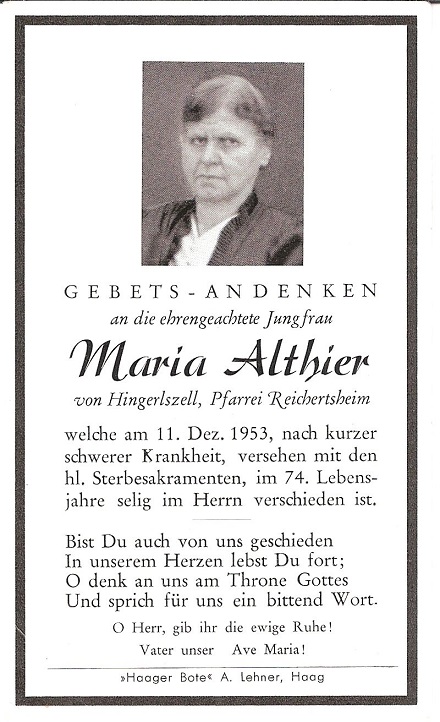 GEBETS-ANDENKEN

an die ehrengeachtete Jungfrau

Maria Althier

von Hingerlszell, Pfarrei Reichertsheim

welche am 11. Dez. 1953, nach kurzer schwerer Krankheit, versehen mit den hl. Sterbesakramenten, im 74. Lebensjahre selig im Herrn verschieden ist.

Bist Du auch von uns geschieden
In unserem Herzen lebst Du fort;
O denk an uns am Throne Gottes
Und sprich für uns ein bittend Wort.

O Herr, gib ihr die ewige Ruhe!
Vater unser Ave Maria!

»Haager Bote« A. Lehner, Haag